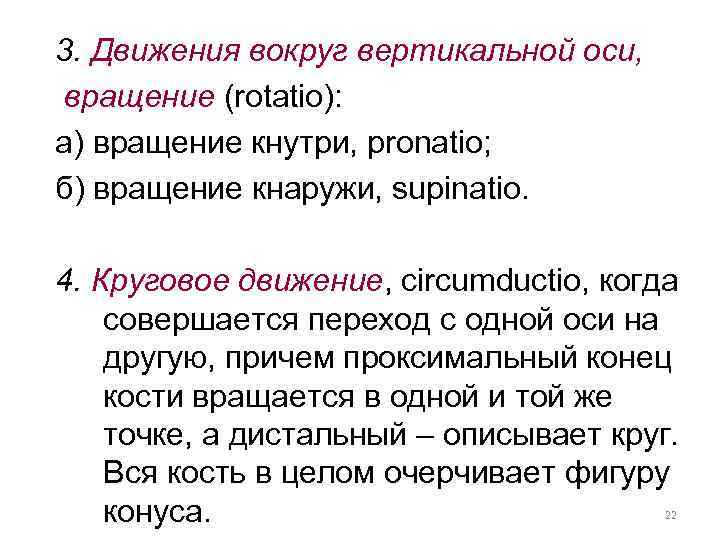 3. Движения вокруг вертикальной оси, вращение (rotatio):
а) вращение кнутри, pronatio;
б) вращение кнаружи, supinatio.

4. Круговое движение, circumductio, когда совершается переход с одной оси на другую, причем проксимальный конец кости вращается в одной и той же точке, а дистальный – описывает круг. Вся кость в целом очерчивает фигуру конуса.

22